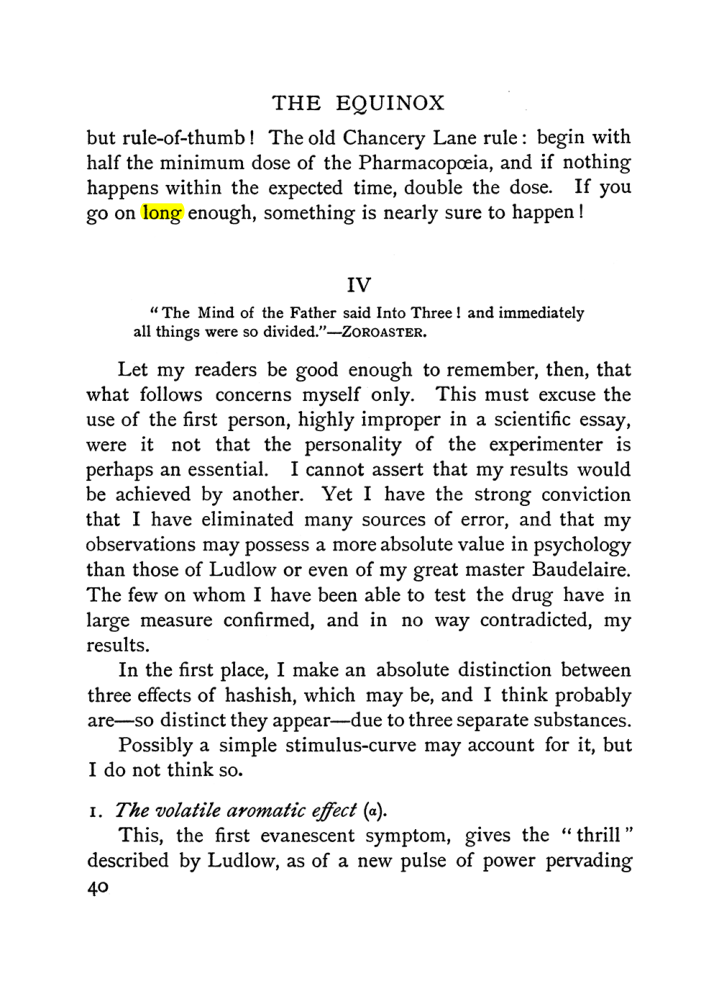 THE EQUINOX

but rule-of-thumb! The old Chancery Lane rule: begin with half the minimum dose of the Pharmacopœia, and if nothing happens within the expected time, double the dose. If you go on long enough, something is nearly sure to happen!

IV

"The Mind of the Father said Into Three! and immediately all things were so divided."—ZOROASTER.

Let my readers be good enough to remember, then, that what follows concerns myself only. This must excuse the use of the first person, highly improper in a scientific essay, were it not that the personality of the experimenter is perhaps an essential. I cannot assert that my results would be achieved by another. Yet I have the strong conviction that I have eliminated many sources of error, and that my observations may possess a more absolute value in psychology than those of Ludlow or even of my great master Baudelaire. The few on whom I have been able to test the drug have in large measure confirmed, and in no way contradicted, my results.

In the first place, I make an absolute distinction between three effects of hashish, which may be, and I think probably are—so distinct they appear—due to three separate substances.

Possibly a simple stimulus-curve may account for it, but I do not think so.

1. The volatile aromatic effect (α).

This, the first evanescent symptom, gives the "thrill" described by Ludlow, as of a new pulse of power pervading

40